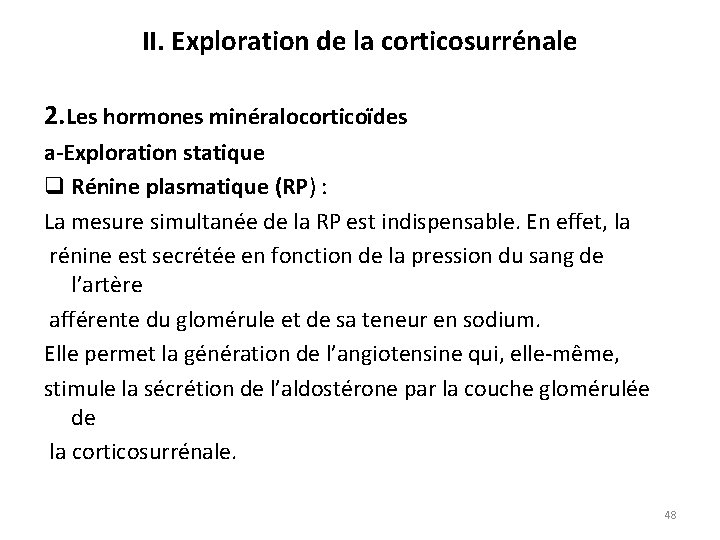 II. Exploration de la corticosurrénale

2.Les hormones minéralocorticoïdes

a-Exploration statique

❑ Rénine plasmatique (RP) :

La mesure simultanée de la RP est indispensable. En effet, la rénine est secrétée en fonction de la pression du sang de l'artère afférente du glomérule et de sa teneur en sodium.

Elle permet la génération de l'angiotensine qui, elle-même, stimule la sécrétion de l'aldostérone par la couche glomérulée de la corticosurrénale.

48